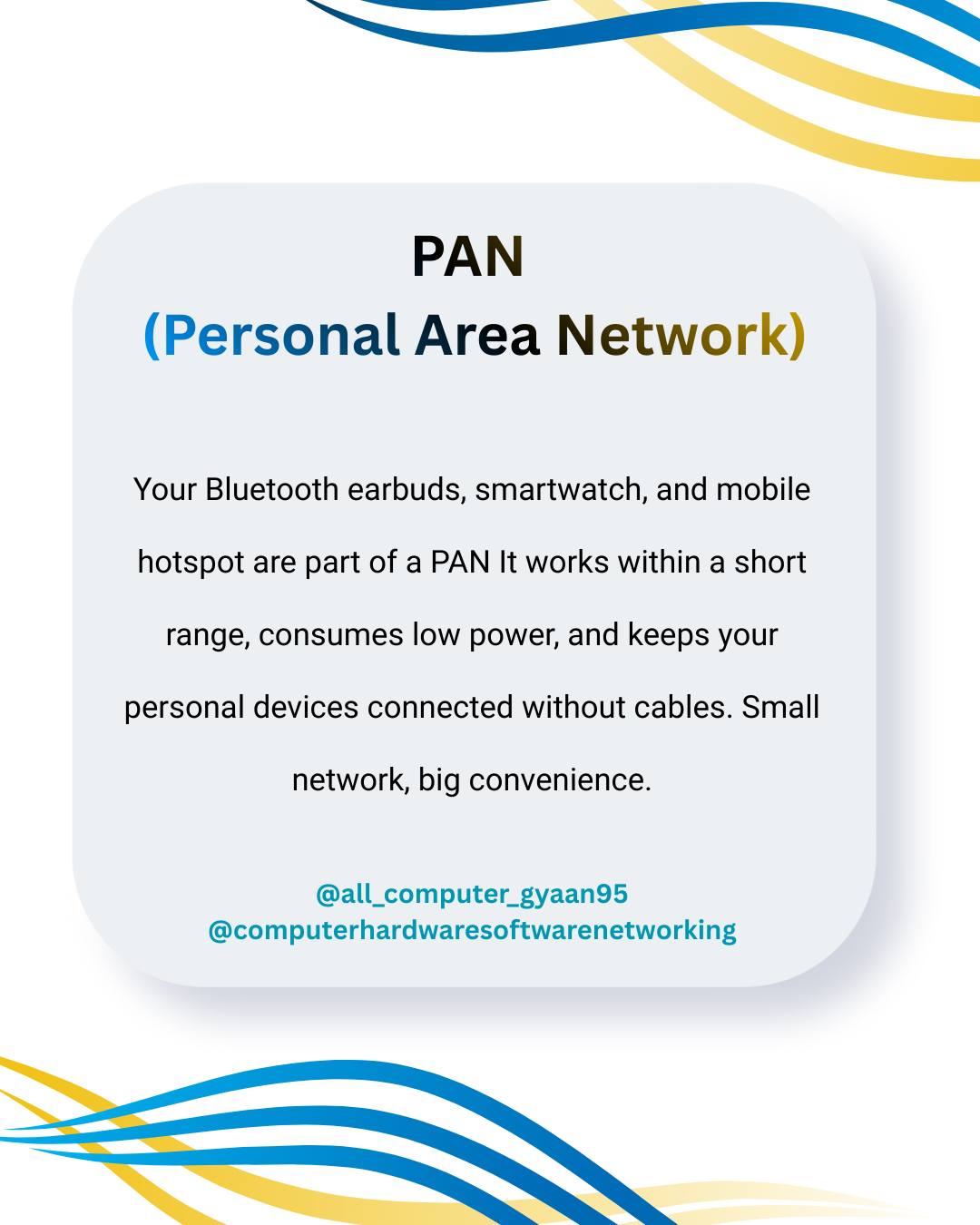 PAN
(Personal Area Network)

Your Bluetooth earbuds, smartwatch, and mobile hotspot are part of a PAN It works within a short range, consumes low power, and keeps your personal devices connected without cables. Small network, big convenience.

@all_computer_gyaan95
@computerhardwaresoftwarenetworking